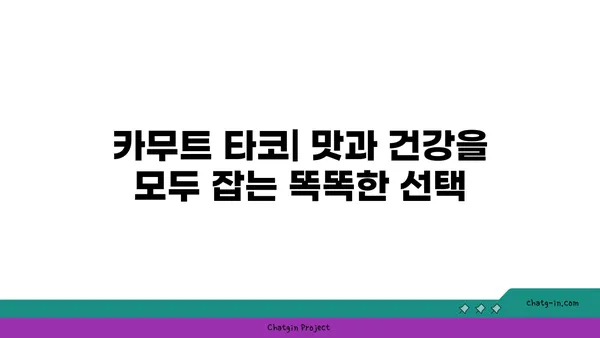 카무트 타코| 맛과 건강을 모두 잡는 똑똑한 선택

chatg-in.com

Chatgin Project